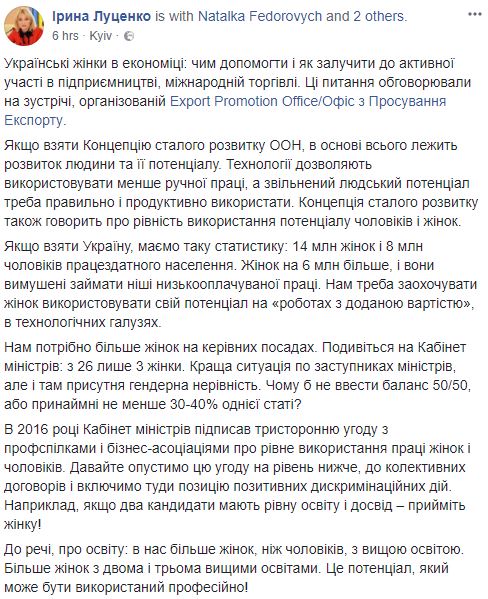 Ірина Луценко is with Natalka Fedorovych and 2 others.
6 hrs · Kyiv ·

Українські жінки в економіці: чим допомогти і як залучити до активної участі в підприємництві, міжнародній торгівлі. Ці питання обговорювали на зустрічі, організованій Export Promotion Office/Офіс з Просування Експорту.

Якщо взяти Концепцію сталого розвитку ООН, в основі всього лежить розвиток людини та її потенціалу. Технології дозволяють використовувати менше ручної праці, а звільнений людський потенціал треба правильно і продуктивно використати. Концепція сталого розвитку також говорить про рівність використання потенціалу чоловіків і жінок.

Якщо взяти Україну, маємо таку статистику: 14 млн жінок і 8 млн чоловіків працездатного населення. Жінок на 6 млн більше, і вони вимушені займати ніші низькооплачуваної праці. Нам треба заохочувати жінок використовувати свій потенціал на «роботах з доданою вартістю», в технологічних галузях.

Нам потрібно більше жінок на керівних посадах. Подивіться на Кабінет міністрів: з 26 лише 3 жінки. Краща ситуація по заступниках міністрів, але і там присутня гендерна нерівність. Чому б не ввести баланс 50/50, або принаймні не менше 30-40% однієї статі?

В 2016 році Кабінет міністрів підписав тристоронню угоду з профспілками і бізнес-асоціаціями про рівне використання праці жінок і чоловіків. Давайте опустимо цю угоду на рівень нижче, до колективних договорів і включимо туди позицію позитивних дискримінаційних дій. Наприклад, якщо два кандидати мають рівну освіту і досвід – прийміть жінку!

До речі, про освіту: в нас більше жінок, ніж чоловіків, з вищою освітою. Більше жінок з двома і трьома вищими освітами. Це потенціал, який може бути використаний професійно!